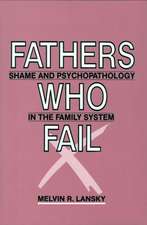 FATHERS
SHAME AND PSYCHOPATHOLOGY
WHO
IN THE FAMILY SYSTEM
FAIL

MELVIN R. LANSKY